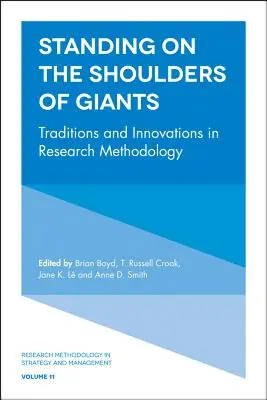 STANDING ON THE SHOULDERS OF GIANTS

Traditions and Innovations in Research Methodology

Edited by Brian Boyd, T. Russell Crook, Jane K. Lê and Anne D. Smith

RESEARCH METHODOLOGY IN STRATEGY AND MANAGEMENT

VOLUME 11